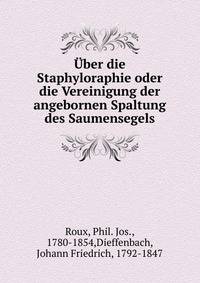 Über die Staphyloraphie oder die Vereinigung der angebornen Spaltung des Saumensegels

Roux, Phil. Jos., 1780-1854,Dieffenbach, Johann Friedrich, 1792-1847